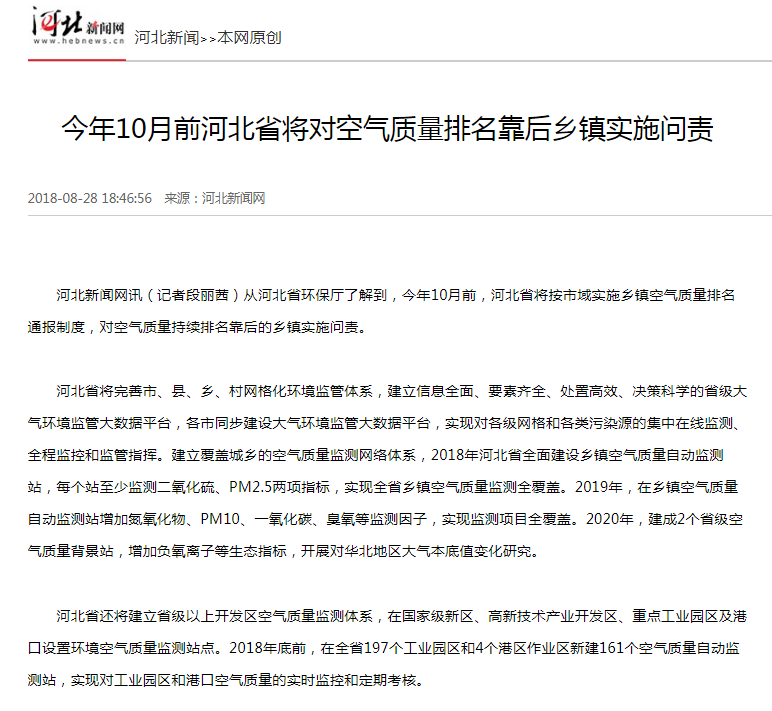 河北新闻网
www.hebnews.cn
河北新闻>>本网原创

今年10月前河北省将对空气质量排名靠后乡镇实施问责

2018-08-28 18:46:56　来源：河北新闻网

河北新闻网讯（记者段丽茜）从河北省环保厅了解到，今年10月前，河北省将按市域实施乡镇空气质量排名通报制度，对空气质量持续排名靠后的乡镇实施问责。

河北省将完善市、县、乡、村网格化环境监管体系，建立信息全面、要素齐全、处置高效、决策科学的省级大气环境监管大数据平台，各市同步建设大气环境监管大数据平台，实现对各级网格和各类污染源的集中在线监测、全程监控和监管指挥。建立覆盖城乡的空气质量监测网络体系，2018年河北省全面建设乡镇空气质量自动监测站，每个站至少监测二氧化硫、PM2.5两项指标，实现全省乡镇空气质量监测全覆盖。2019年，在乡镇空气质量自动监测站增加氮氧化物、PM10、一氧化碳、臭氧等监测因子，实现监测项目全覆盖。2020年，建成2个省级空气质量背景站，增加负氧离子等生态指标，开展对华北地区大气本底值变化研究。

河北省还将建立省级以上开发区空气质量监测体系，在国家级新区、高新技术产业开发区、重点工业园区及港口设置环境空气质量监测站点。2018年底前，在全省197个工业园区和4个港区作业区新建161个空气质量自动监测站，实现对工业园区和港口空气质量的实时监控和定期考核。